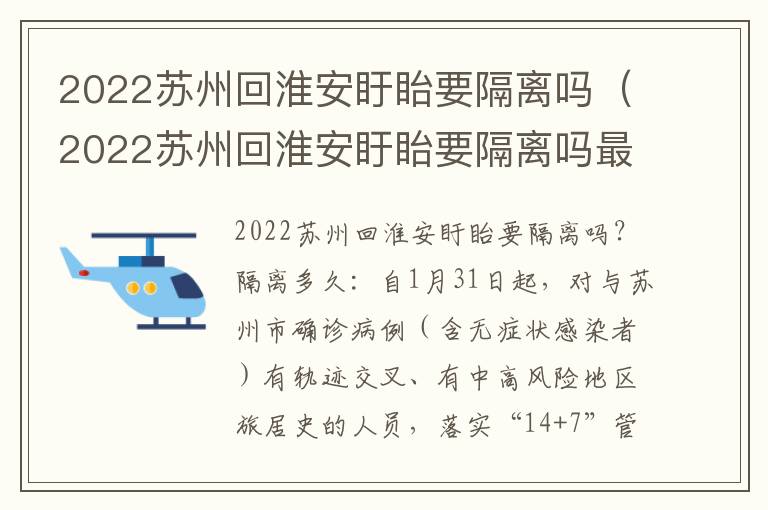 2022苏州回淮安盱眙要隔离吗（2022苏州回淮安盱眙要隔离吗最

2022苏州回淮安盱眙要隔离吗？隔离多久：自1月31日起，对与苏州市确诊病例（含无症状感染者）有轨迹交叉、有中高风险地区旅居史的人员，落实“14+7”管